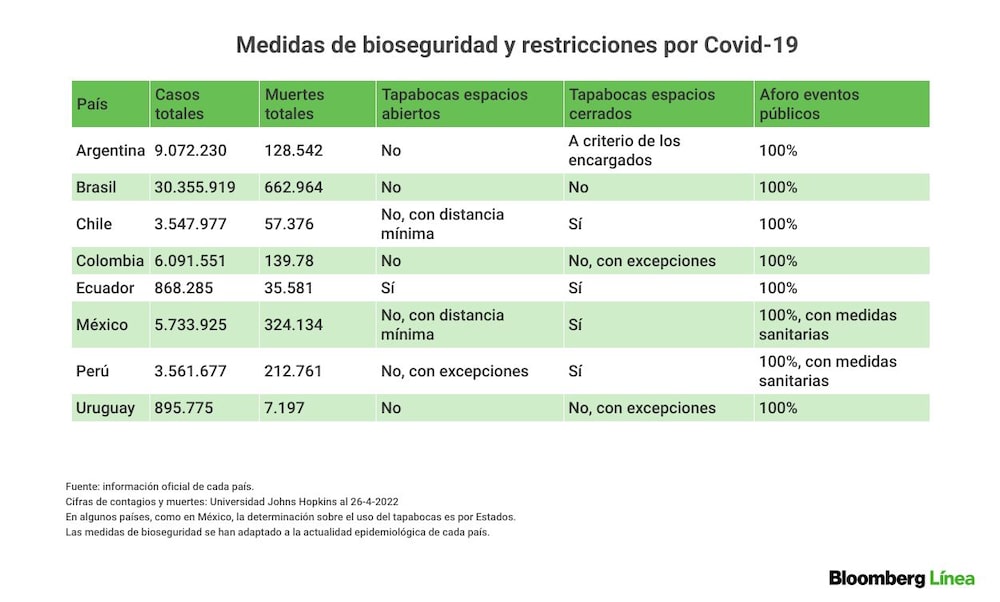 Medidas de bioseguridad y restricciones por Covid-19

| País | Casos totales | Muertes totales | Tapabocas espacios abiertos | Tapabocas espacios cerrados | Aforo eventos públicos |
|---|---|---|---|---|---|
| Argentina | 9.072.230 | 128.542 | No | A criterio de los encargados | 100% |
| Brasil | 30.355.919 | 662.964 | No | No | 100% |
| Chile | 3.547.977 | 57.376 | No, con distancia mínima | Sí | 100% |
| Colombia | 6.091.551 | 139.78 | No | No, con excepciones | 100% |
| Ecuador | 868.285 | 35.581 | Sí | Sí | 100% |
| México | 5.733.925 | 324.134 | No, con distancia mínima | Sí | 100%, con medidas sanitarias |
| Perú | 3.561.677 | 212.761 | No, con excepciones | Sí | 100%, con medidas sanitarias |
| Uruguay | 895.775 | 7.197 | No | No, con excepciones | 100% |

Fuente: información oficial de cada país.
Cifras de contagios y muertes: Universidad Johns Hopkins al 26-4-2022
En algunos países, como en México, la determinación sobre el uso del tapabocas es por Estados.
Las medidas de bioseguridad se han adaptado a la actualidad epidemiológica de cada país.

Bloomberg Línea